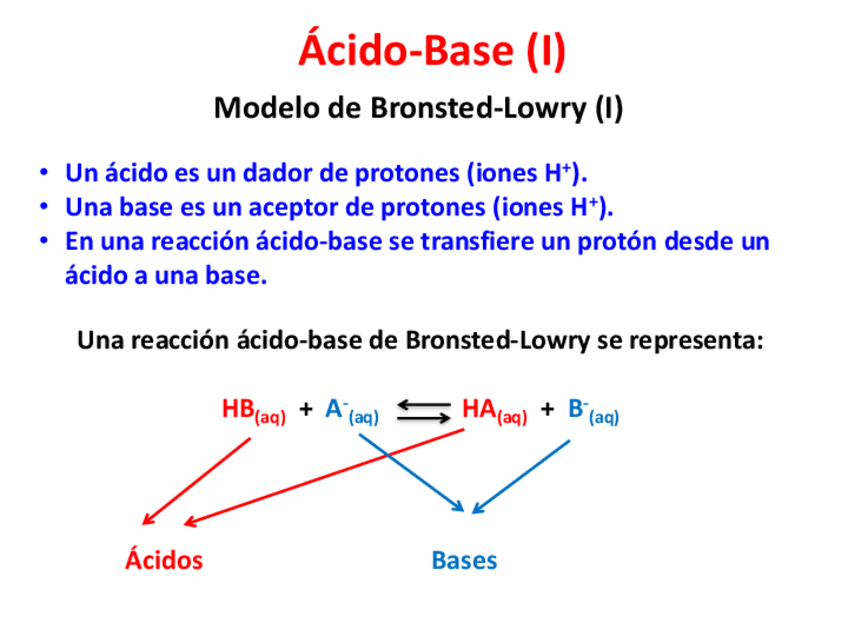 Ácido-Base (I)

Modelo de Bronsted-Lowry (I)

• Un ácido es un dador de protones (iones $H^+$).
• Una base es un aceptor de protones (iones $H^+$).
• En una reacción ácido-base se transfiere un protón desde un ácido a una base.

Una reacción ácido-base de Bronsted-Lowry se representa:

$HB_{(aq)} + A^-_{(aq)} \rightleftharpoons HA_{(aq)} + B^-_{(aq)}$

Ácidos

Bases